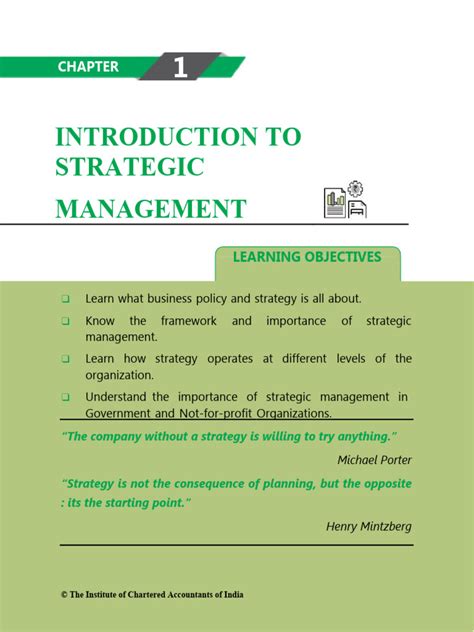 CHAPTER 1

INTRODUCTION TO STRATEGIC MANAGEMENT

LEARNING OBJECTIVES

❑ Learn what business policy and strategy is all about.

❑ Know the framework and importance of strategic management.

❑ Learn how strategy operates at different levels of the organization.

❑ Understand the importance of strategic management in Government and Not-for-profit Organizations.

"The company without a strategy is willing to try anything."

Michael Porter

"Strategy is not the consequence of planning, but the opposite : its the starting point."

Henry Mintzberg

© The Institute of Chartered Accountants of India